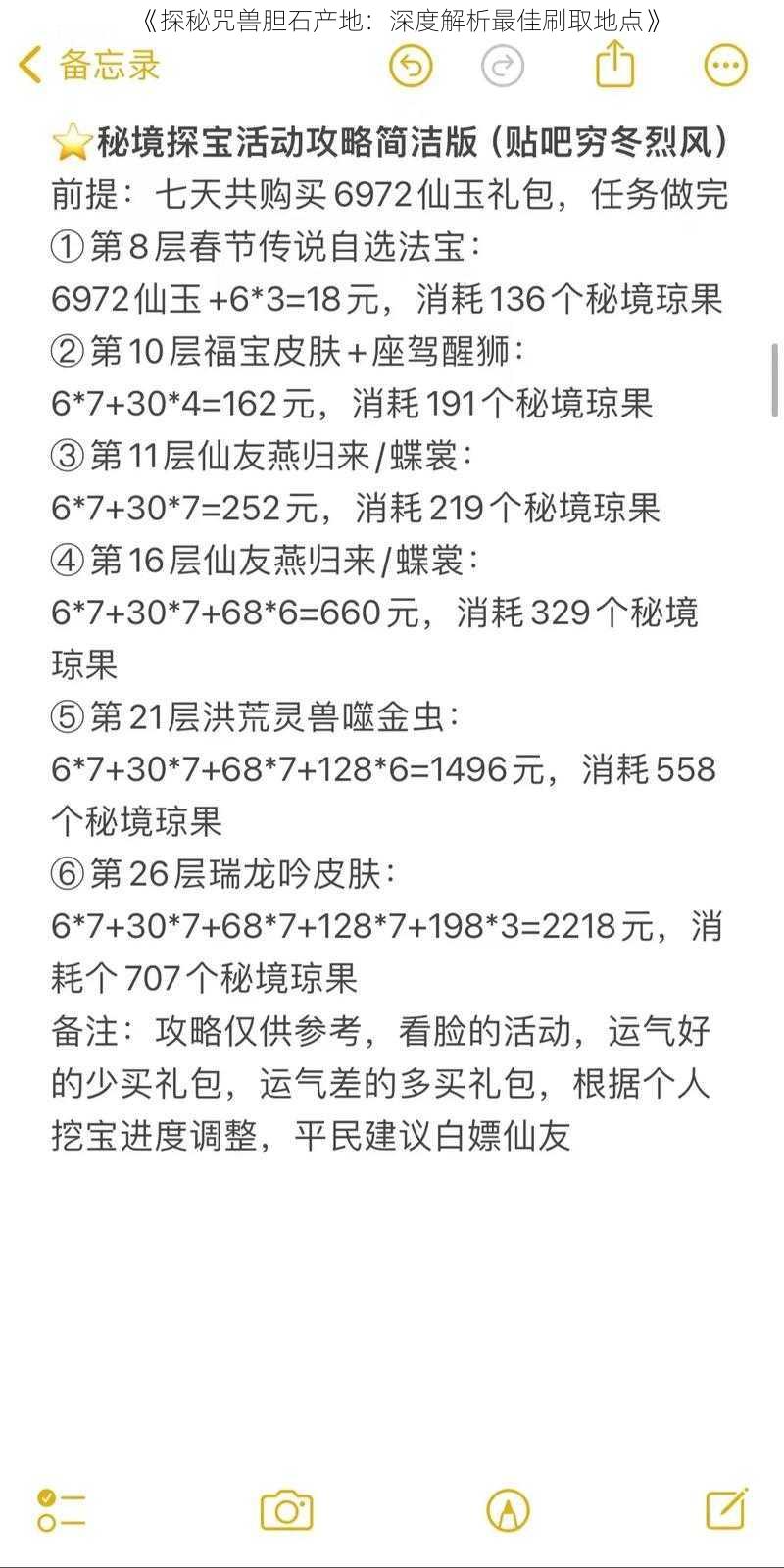 《探秘咒兽胆石产地：深度解析最佳刷取地点》

备忘录

⭐秘境探宝活动攻略简洁版（贴吧穷冬烈风）
前提：七天共购买6972仙玉礼包，任务做完
①第8层春节传说自选法宝：
6972仙玉+6*3=18元，消耗136个秘境琼果
②第10层福宝皮肤+座驾醒狮：
6*7+30*4=162元，消耗191个秘境琼果
③第11层仙友燕归来/蝶裳：
6*7+30*7=252元，消耗219个秘境琼果
④第16层仙友燕归来/蝶裳：
6*7+30*7+68*6=660元，消耗329个秘境琼果
⑤第21层洪荒灵兽噬金虫：
6*7+30*7+68*7+128*6=1496元，消耗558个秘境琼果
⑥第26层瑞龙吟皮肤：
6*7+30*7+68*7+128*7+198*3=2218元，消耗个707个秘境琼果
备注：攻略仅供参考，看脸的活动，运气好的少买礼包，运气差的多买礼包，根据个人挖宝进度调整，平民建议白嫖仙友